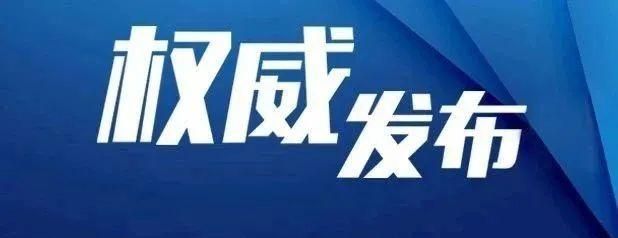 权威发布